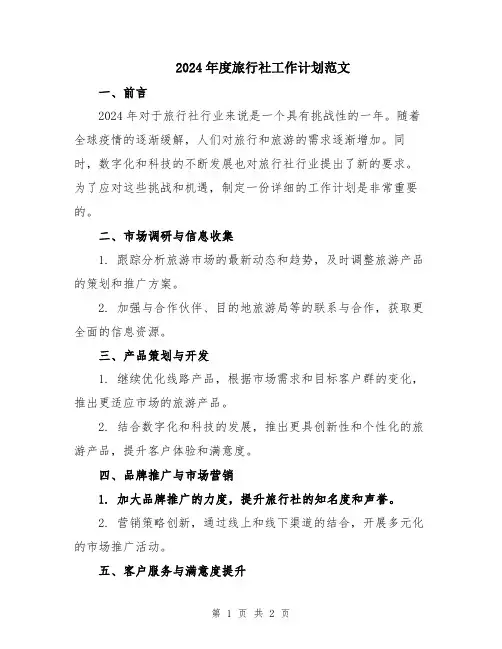 2024年度旅行社工作计划范文

一、前言

2024年对于旅行社行业来说是一个具有挑战性的一年。随着全球疫情的逐渐缓解，人们对旅行和旅游的需求逐渐增加。同时，数字化和科技的不断发展也对旅行社行业提出了新的要求。为了应对这些挑战和机遇，制定一份详细的工作计划是非常重要的。

二、市场调研与信息收集

1. 跟踪分析旅游市场的最新动态和趋势，及时调整旅游产品的策划和推广方案。

2. 加强与合作伙伴、目的地旅游局等的联系与合作，获取更全面的信息资源。

三、产品策划与开发

1. 继续优化线路产品，根据市场需求和目标客户群的变化，推出更适应市场的旅游产品。

2. 结合数字化和科技的发展，推出更具创新性和个性化的旅游产品，提升客户体验和满意度。

四、品牌推广与市场营销

1. 加大品牌推广的力度，提升旅行社的知名度和声誉。

2. 营销策略创新，通过线上和线下渠道的结合，开展多元化的市场推广活动。

五、客户服务与满意度提升

第 1 页 共 2 页